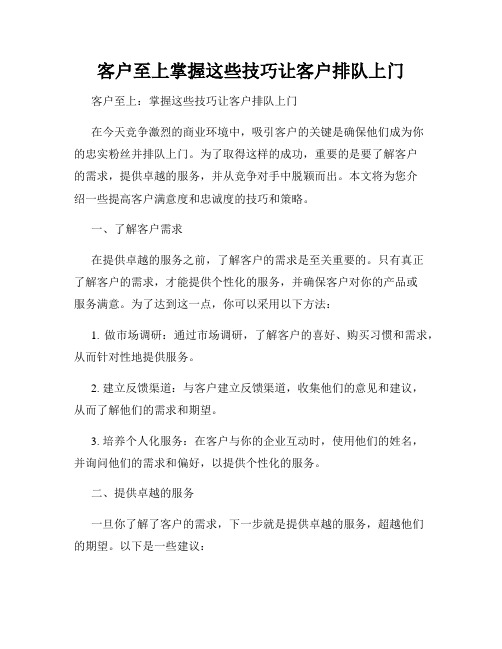 客户至上掌握这些技巧让客户排队上门

客户至上：掌握这些技巧让客户排队上门

在今天竞争激烈的商业环境中，吸引客户的关键是确保他们成为你的忠实粉丝并排队上门。为了取得这样的成功，重要的是要了解客户的需求，提供卓越的服务，并从竞争对手中脱颖而出。本文将为您介绍一些提高客户满意度和忠诚度的技巧和策略。

一、了解客户需求

在提供卓越的服务之前，了解客户的需求是至关重要的。只有真正了解客户的需求，才能提供个性化的服务，并确保客户对你的产品或服务满意。为了达到这一点，你可以采用以下方法：

1. 做市场调研：通过市场调研，了解客户的喜好、购买习惯和需求，从而针对性地提供服务。

2. 建立反馈渠道：与客户建立反馈渠道，收集他们的意见和建议，从而了解他们的需求和期望。

3. 培养个人化服务：在客户与你的企业互动时，使用他们的姓名，并询问他们的需求和偏好，以提供个性化的服务。

二、提供卓越的服务

一旦你了解了客户的需求，下一步就是提供卓越的服务，超越他们的期望。以下是一些建议：